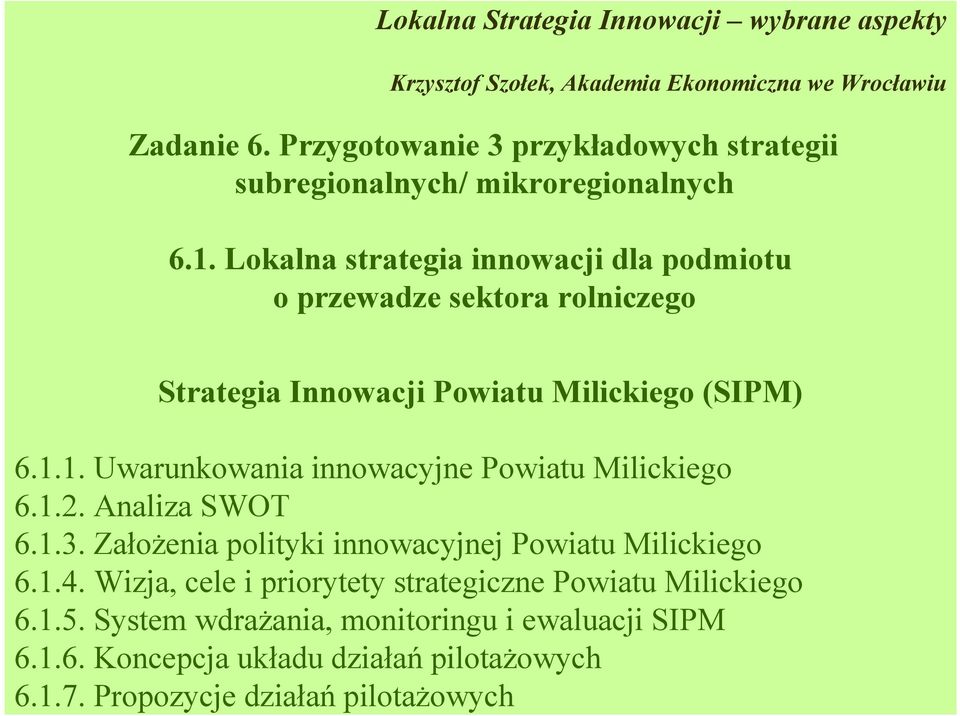 Lokalna Strategia Innowacji – wybrane aspekty

Krzysztof Szołek, Akademia Ekonomiczna we Wrocławiu

Zadanie 6. Przygotowanie 3 przykładowych strategii subregionalnych/ mikroregionalnych

6.1. Lokalna strategia innowacji dla podmiotu o przewadze sektora rolniczego

Strategia Innowacji Powiatu Milickiego (SIPM)

6.1.1. Uwarunkowania innowacyjne Powiatu Milickiego
6.1.2. Analiza SWOT
6.1.3. Założenia polityki innowacyjnej Powiatu Milickiego
6.1.4. Wizja, cele i priorytety strategiczne Powiatu Milickiego
6.1.5. System wdrażania, monitoringu i ewaluacji SIPM
6.1.6. Koncepcja układu działań pilotażowych
6.1.7. Propozycje działań pilotażowych